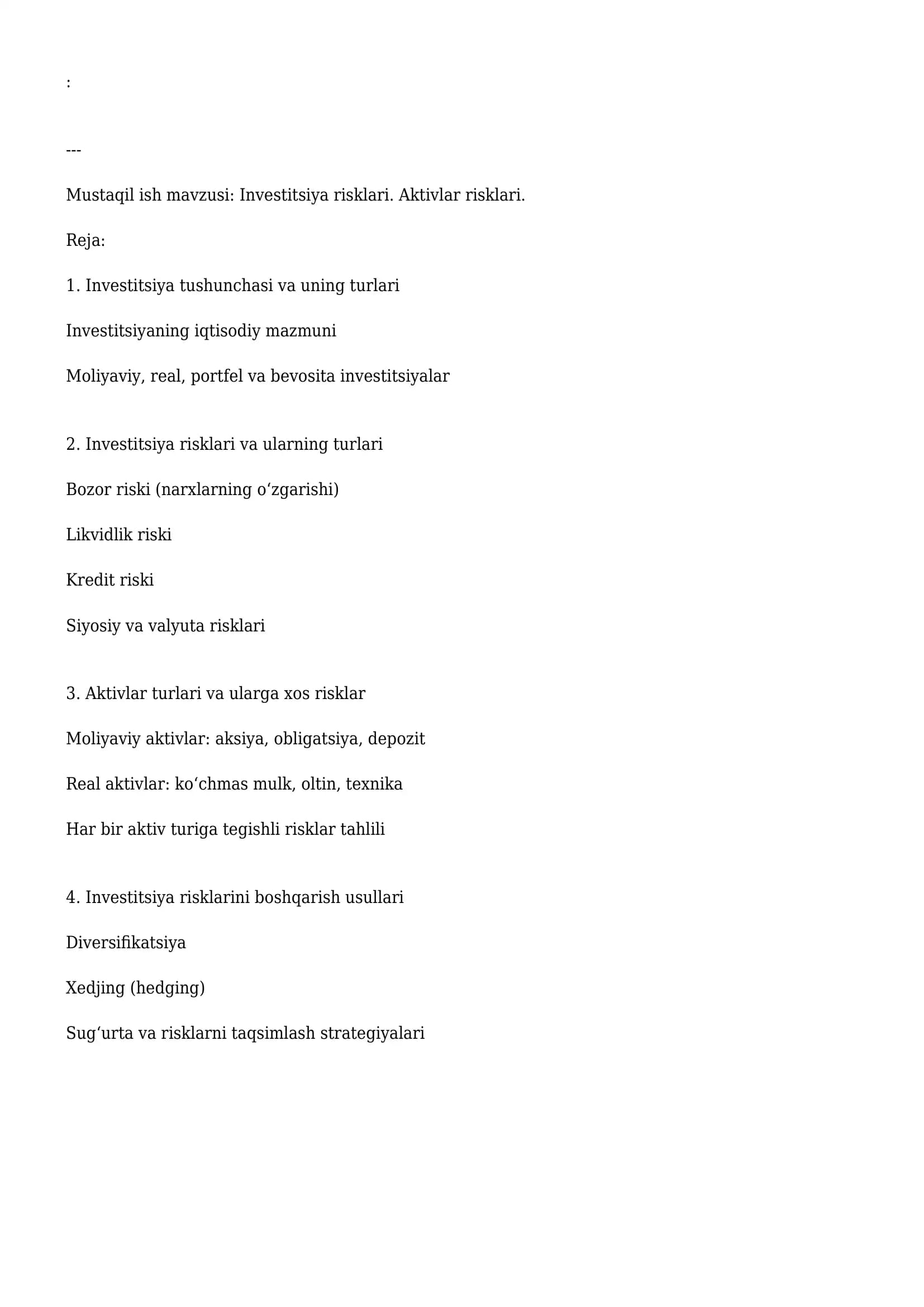 :

---

Mustaqil ish mavzusi: Investitsiya risklari. Aktivlar risklari.

Reja:

1. Investitsiya tushunchasi va uning turlari

Investitsiyaning iqtisodiy mazmuni

Moliyaviy, real, portfel va bevosita investitsiyalar

2. Investitsiya risklari va ularning turlari

Bozor riski (narxlarning o'zgarishi)

Likvidlik riski

Kredit riski

Siyosiy va valyuta risklari

3. Aktivlar turlari va ularga xos risklar

Moliyaviy aktivlar: aksiya, obligatsiya, depozit

Real aktivlar: ko'chmas mulk, oltin, texnika

Har bir aktiv turiga tegishli risklar tahlili

4. Investitsiya risklarini boshqarish usullari

Diversifikatsiya

Xedjing (hedging)

Sug'urta va risklarni taqsimlash strategiyalari